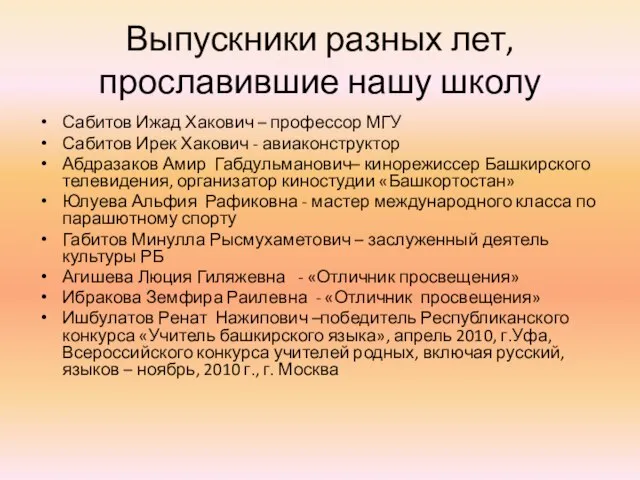 Выпускники разных лет, прославившие нашу школу

• Сабитов Ижад Хакович – профессор МГУ
• Сабитов Ирек Хакович - авиаконструктор
• Абдразаков Амир Габдульманович– кинорежиссер Башкирского телевидения, организатор киностудии «Башкортостан»
• Юлуева Альфия Рафиковна - мастер международного класса по парашютному спорту
• Габитов Минулла Рысмухаметович – заслуженный деятель культуры РБ
• Агишева Люция Гиляжевна - «Отличник просвещения»
• Ибракова Земфира Раилевна - «Отличник просвещения»
• Ишбулатов Ренат Нажипович –победитель Республиканского конкурса «Учитель башкирского языка», апрель 2010, г.Уфа, Всероссийского конкурса учителей родных, включая русский, языков – ноябрь, 2010 г., г. Москва